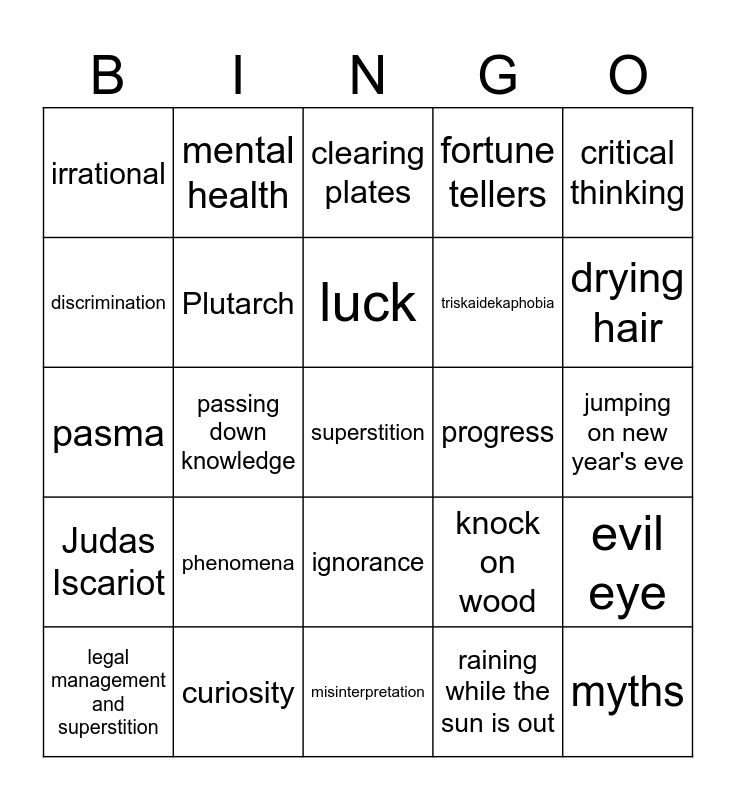 | B | I | N | G | O |
|---|---|---|---|---|
| irrational | mental health | clearing plates | fortune tellers | critical thinking |
| discrimination | Plutarch | luck | triskaidekaphobia | drying hair |
| pasma | passing down knowledge | superstition | progress | jumping on new year's eve |
| Judas Iscariot | phenomena | ignorance | knock on wood | evil eye |
| legal management and superstition | curiosity | misinterpretation | raining while the sun is out | myths |